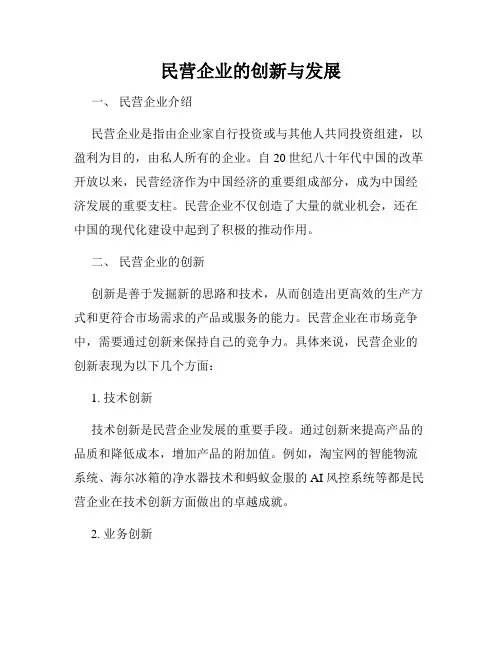 民营企业的创新与发展

一、 民营企业介绍

民营企业是指由企业家自行投资或与其他人共同投资组建，以盈利为目的，由私人所有的企业。自 20 世纪八十年代中国的改革开放以来，民营经济作为中国经济的重要组成部分，成为中国经济发展的重要支柱。民营企业不仅创造了大量的就业机会，还在中国的现代化建设中起到了积极的推动作用。

二、 民营企业的创新

创新是善于发掘新的思路和技术，从而创造出更高效的生产方式和更符合市场需求的产品或服务的能力。民营企业在市场竞争中，需要通过创新来保持自己的竞争力。具体来说，民营企业的创新表现为以下几个方面：

1. 技术创新

技术创新是民营企业发展的重要手段。通过创新来提高产品的品质和降低成本，增加产品的附加值。例如，淘宝网的智能物流系统、海尔冰箱的净水器技术和蚂蚁金服的 AI 风控系统等都是民营企业在技术创新方面做出的卓越成就。

2. 业务创新